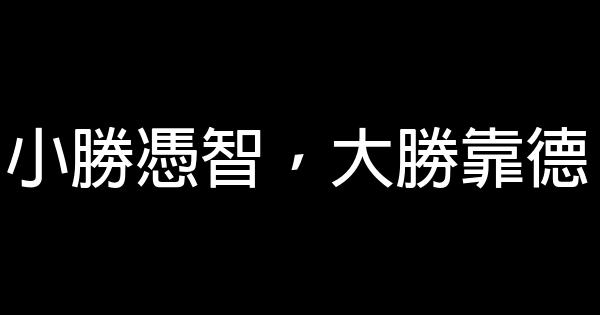 小勝憑智，大勝靠德